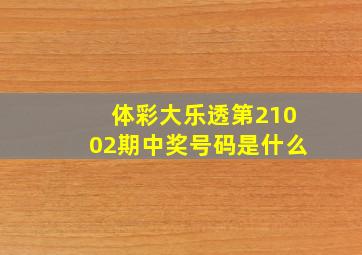 体彩大乐透第21002期中奖号码是什么